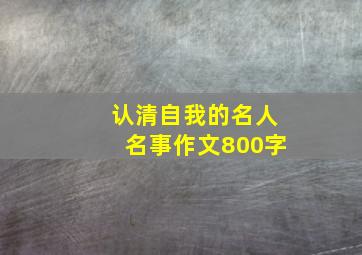 认清自我的名人名事作文800字